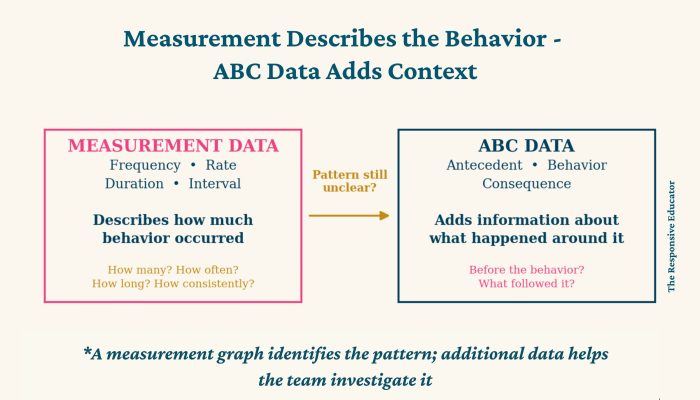 Measurement Describes the Behavior - ABC Data Adds Context

MEASUREMENT DATA
Frequency • Rate
Duration • Interval

Describes how much behavior occurred

How many? How often?
How long? How consistently?

Pattern still unclear?

ABC DATA
Antecedent • Behavior
Consequence

Adds information about what happened around it

Before the behavior?
What followed it?

The Responsive Educator

*A measurement graph identifies the pattern; additional data helps the team investigate it